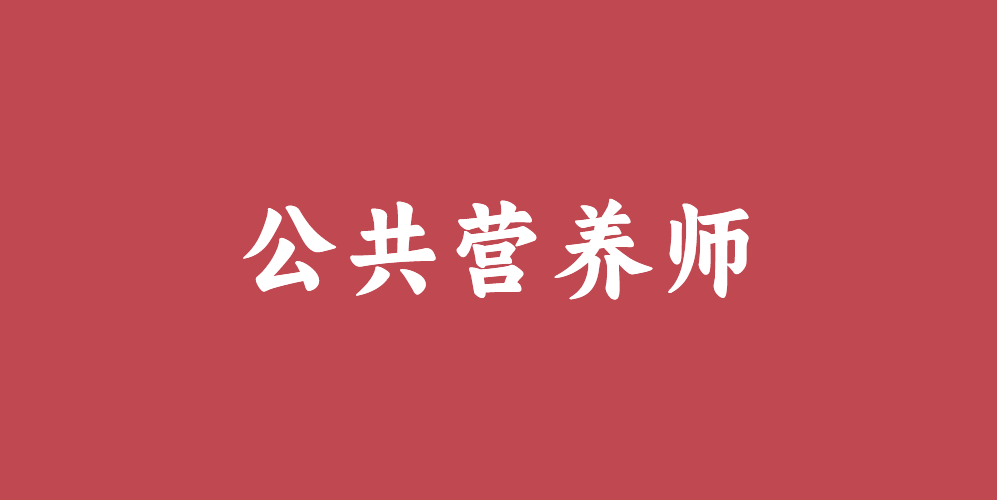 公共营养师